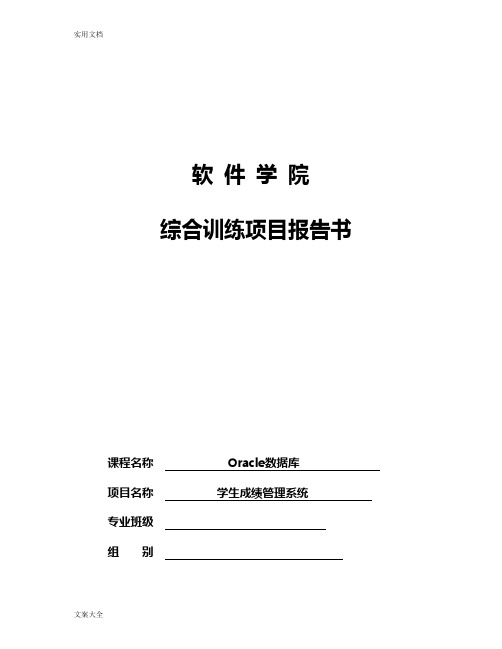 实用文档

软 件 学 院

综合训练项目报告书

课程名称 Oracle数据库

项目名称 学生成绩管理系统

专业班级

组 别

文案大全